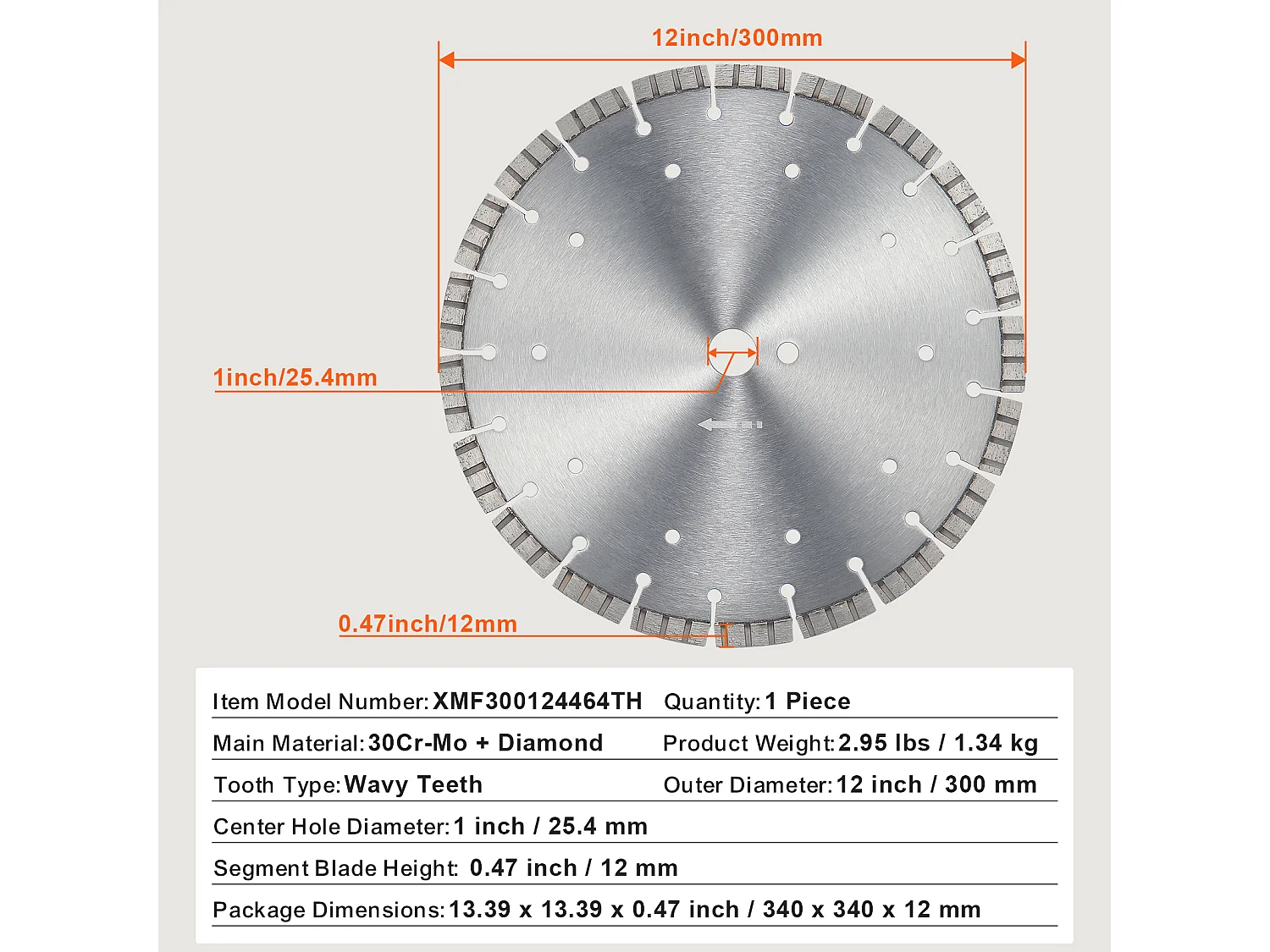 12inch/300mm

1inch/25.4mm

0.47inch/12mm

Item Model Number: XMF300124464TH Quantity: 1 Piece

Main Material: 30Cr-Mo + Diamond Product Weight: 2.95 lbs / 1.34 kg

Tooth Type: Wavy Teeth Outer Diameter: 12 inch / 300 mm

Center Hole Diameter: 1 inch / 25.4 mm

Segment Blade Height: 0.47 inch / 12 mm

Package Dimensions: 13.39 x 13.39 x 0.47 inch / 340 x 340 x 12 mm